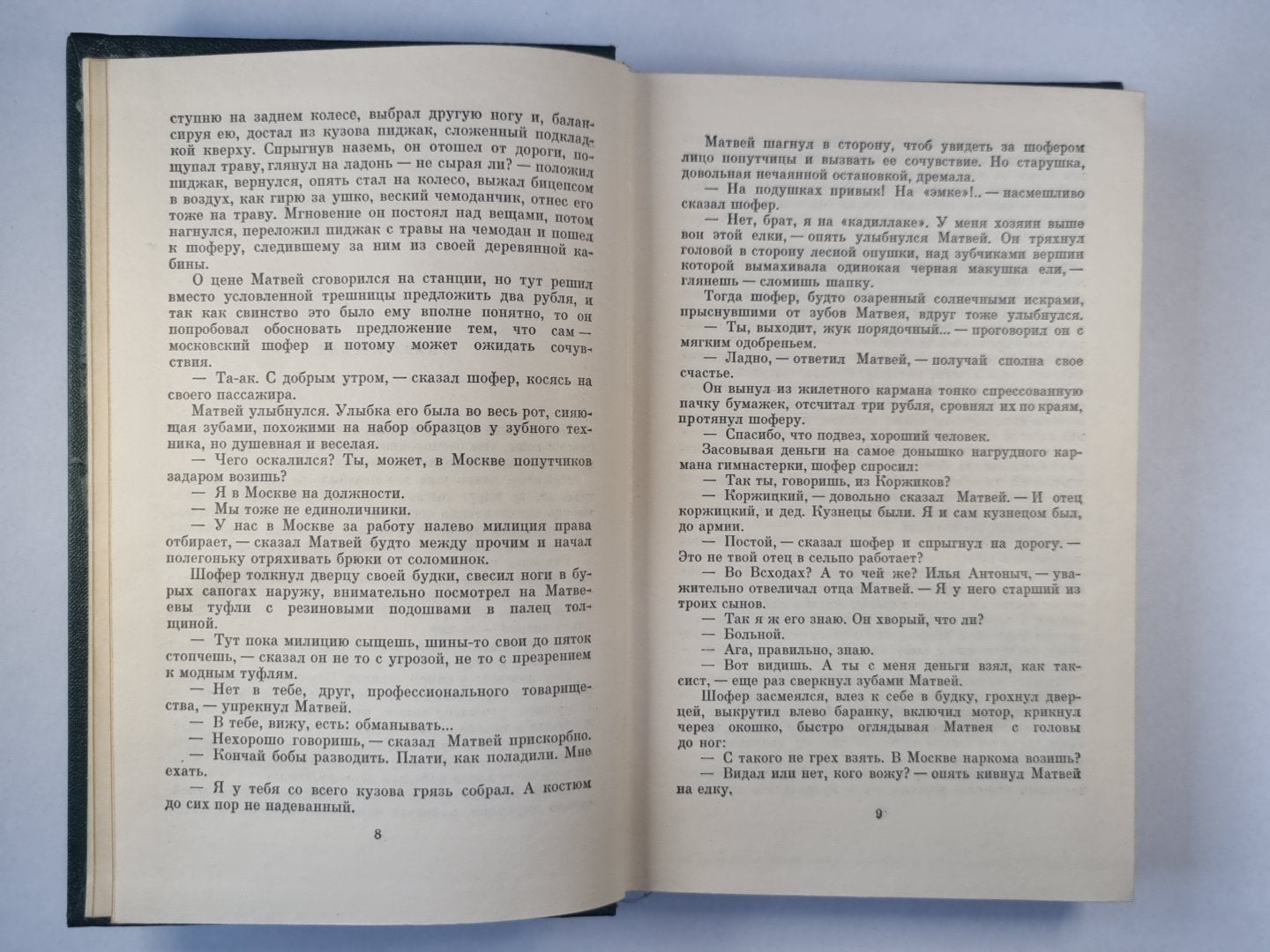 ступню на заднем колесе, выбрал другую ногу и, балансируя ею, достал из кузова пиджак, сложенный подкладкой кверху. Спрыгнув наземь, он отошел от дороги, пощупал траву, глянул на ладонь — не сырая ли? — положил пиджак, вернулся, опять стал на колесо, выжал бицепсом в воздух, как гирю за ушко, веский чемоданчик, отнес его тоже на траву. Мгновение он постоял над вещами, потом нагнулся, переложил пиджак с травы на чемодан и пошел к шоферу, следившему за ним из своей деревянной кабины.

О цене Матвей сговорился на станции, но тут решил вместо условленной трешницы предложить два рубля, и так как свинство это было ему вполне понятно, то он попробовал обосновать предложение тем, что сам — московский шофер и потому может ожидать сочувствия.

— Та-ак. С добрым утром, — сказал шофер, косясь на своего пассажира.

Матвей улыбнулся. Улыбка его была во весь рот, сияющая зубами, похожими на набор образцов у зубного техника, но душевная и веселая.

— Чего оскалился? Ты, может, в Москве попутчиков задаром возишь?

— Я в Москве на должности.

— Мы тоже не единоличники.

— У нас в Москве за работу налево милиция права отбирает, — сказал Матвей будто между прочим и начал полегоньку отряхивать брюки от соломинок.

Шофер толкнул дверцу своей будки, свесил ноги в бурых сапогах наружу, внимательно посмотрел на Матвеевы туфли с резиновыми подошвами в палец толщиной.

— Тут пока милицию сыщешь, шины-то свои до пяток стопчешь, — сказал он не то с угрозой, не то с презрением к модным туфлям.

— Нет в тебе, друг, профессионального товарищества, — упрекнул Матвей.

— В тебе, вижу, есть: обманывать...

— Нехорошо говоришь, — сказал Матвей прискорбно.

— Кончай бобы разводить. Плати, как поладили. Мне ехать.

— Я у тебя со всего кузова грязь собрал. А костюм до сих пор не надеванный.

8

Матвей шагнул в сторону, чтоб увидеть за шофером лицо попутчицы и вызвать ее сочувствие. Но старушка, довольная нечаянной остановкой, дремала.

— На подушках привык! На «эмке»!.. — насмешливо сказал шофер.

— Нет, брат, я на «кадиллаке». У меня хозяин выше вон этой елки, — опять улыбнулся Матвей. Он тряхнул головой в сторону лесной опушки, над зубчиками вершин которой вымахивала одинокая черная макушка ели, — глянешь — сломишь шапку.

Тогда шофер, будто озаренный солнечными искрами, прыснувшими от зубов Матвея, вдруг тоже улыбнулся.

— Ты, выходит, жук порядочный... — проговорил он с мягким одобреньем.

— Ладно, — ответил Матвей, — получай сполна свое счастье.

Он вынул из жилетного кармана тонко спрессованную пачку бумажек, отсчитал три рубля, сровнял их по краям, протянул шоферу.

— Спасибо, что подвез, хороший человек.

Засовывая деньги на самое донышко нагрудного кармана гимнастерки, шофер спросил:

— Так ты, говоришь, из Коржиков?

— Коржицкий, — довольно сказал Матвей. — И отец коржицкий, и дед. Кузнецы были. Я и сам кузнецом был, до армии.

— Постой, — сказал шофер и спрыгнул на дорогу. — Это не твой отец в сельпо работает?

— Во Всходах? А то чей же? Илья Антоныч, — уважительно отвеличал отца Матвей. — Я у него старший из троих сынов.

— Так я ж его знаю. Он хворый, что ли?

— Больной.

— Ага, правильно, знаю.

— Вот видишь. А ты с меня деньги взял, как таксист, — еще раз сверкнул зубами Матвей.

Шофер засмеялся, влез к себе в будку, грохнул дверцей, выкрутил влево баранку, включил мотор, крикнул через окошко, быстро оглядывая Матвея с головы до ног:

— С такого не грех взять. В Москве наркома возишь?

— Видал или нет, кого вожу? — опять кивнул Матвей на елку.

9